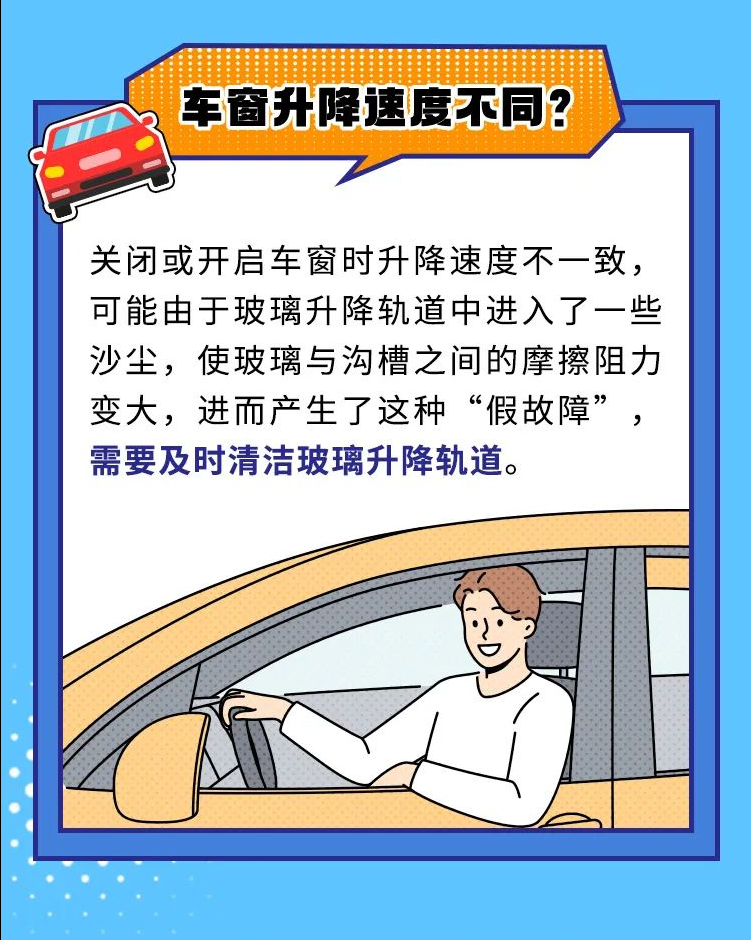 车窗升降速度不同?

关闭或开启车窗时升降速度不一致，可能由于玻璃升降轨道中进入了一些沙尘，使玻璃与沟槽之间的摩擦阻力变大，进而产生了这种“假故障”，需要及时清洁玻璃升降轨道。